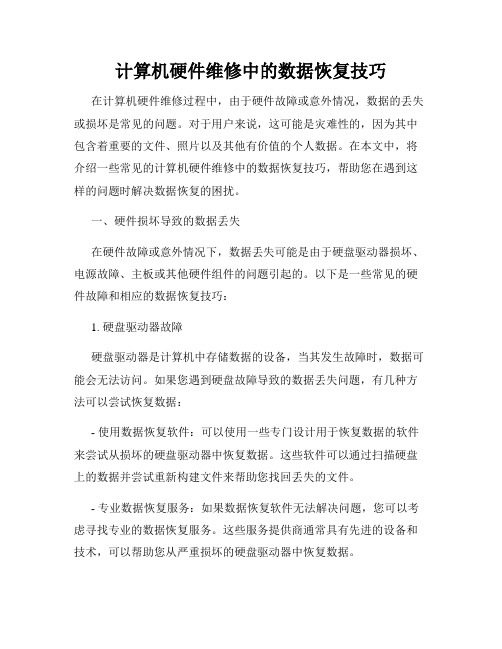 计算机硬件维修中的数据恢复技巧

在计算机硬件维修过程中，由于硬件故障或意外情况，数据的丢失或损坏是常见的问题。对于用户来说，这可能是灾难性的，因为其中包含着重要的文件、照片以及其他有价值的个人数据。在本文中，将介绍一些常见的计算机硬件维修中的数据恢复技巧，帮助您在遇到这样的问题时解决数据恢复的困扰。

一、硬件损坏导致的数据丢失

在硬件故障或意外情况下，数据丢失可能是由于硬盘驱动器损坏、电源故障、主板或其他硬件组件的问题引起的。以下是一些常见的硬件故障和相应的数据恢复技巧：

1. 硬盘驱动器故障

硬盘驱动器是计算机中存储数据的设备，当其发生故障时，数据可能会无法访问。如果您遇到硬盘故障导致的数据丢失问题，有几种方法可以尝试恢复数据：

- 使用数据恢复软件：可以使用一些专门设计用于恢复数据的软件来尝试从损坏的硬盘驱动器中恢复数据。这些软件可以通过扫描硬盘上的数据并尝试重新构建文件来帮助您找回丢失的文件。

- 专业数据恢复服务：如果数据恢复软件无法解决问题，您可以考虑寻找专业的数据恢复服务。这些服务提供商通常具有先进的设备和技术，可以帮助您从严重损坏的硬盘驱动器中恢复数据。